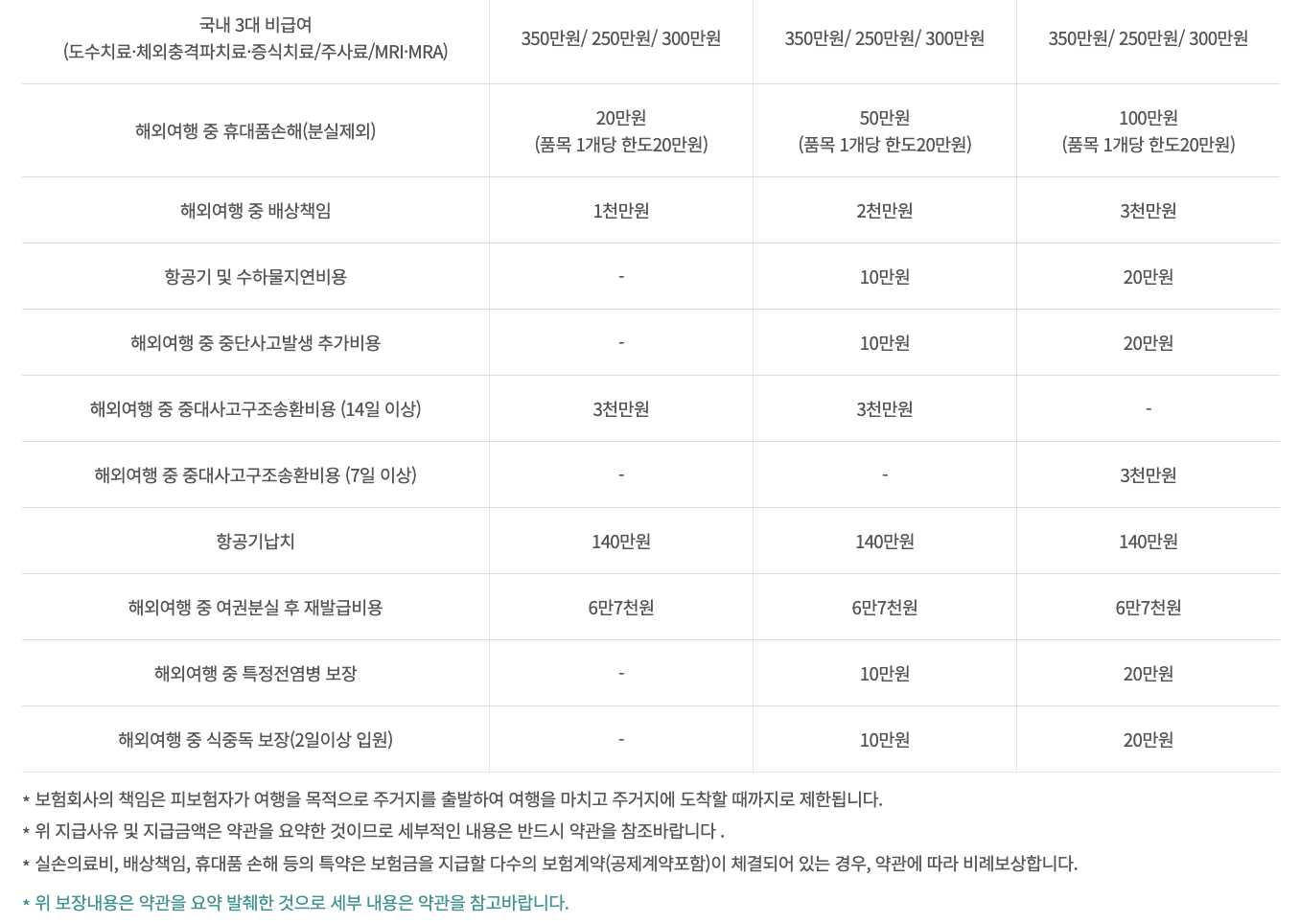 | 국내 3대 비급여 (도수치료·체외충격파치료·증식치료/주사료/MRI·MRA) | 350만원/ 250만원/ 300만원 | 350만원/ 250만원/ 300만원 | 350만원/ 250만원/ 300만원 |
|---|---|---|---|
| 해외여행 중 휴대품손해(분실제외) | 20만원 (품목 1개당 한도20만원) | 50만원 (품목 1개당 한도20만원) | 100만원 (품목 1개당 한도20만원) |
| 해외여행 중 배상책임 | 1천만원 | 2천만원 | 3천만원 |
| 항공기 및 수하물지연비용 | - | 10만원 | 20만원 |
| 해외여행 중 중단사고발생 추가비용 | - | 10만원 | 20만원 |
| 해외여행 중 중대사고구조송환비용 (14일 이상) | 3천만원 | 3천만원 | - |
| 해외여행 중 중대사고구조송환비용 (7일 이상) | - | - | 3천만원 |
| 항공기납치 | 140만원 | 140만원 | 140만원 |
| 해외여행 중 여권분실 후 재발급비용 | 6만7천원 | 6만7천원 | 6만7천원 |
| 해외여행 중 특정전염병 보장 | - | 10만원 | 20만원 |
| 해외여행 중 식중독 보장(2일이상 입원) | - | 10만원 | 20만원 |

* 보험회사의 책임은 피보험자가 여행을 목적으로 주거지를 출발하여 여행을 마치고 주거지에 도착할 때까지로 제한됩니다.
* 위 지급사유 및 지급금액은 약관을 요약한 것이므로 세부적인 내용은 반드시 약관을 참조바랍니다 .
* 실손의료비, 배상책임, 휴대품 손해 등의 특약은 보험금을 지급할 다수의 보험계약(공제계약포함)이 체결되어 있는 경우, 약관에 따라 비례보상합니다.

* 위 보장내용은 약관을 요약 발췌한 것으로 세부 내용은 약관을 참고바랍니다.